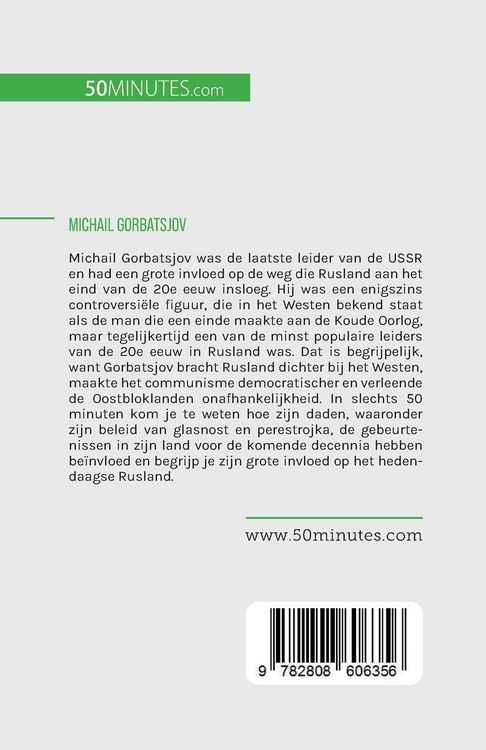 50MINUTES.com

MICHAIL GORBATSJOV

Michail Gorbatsjov was de laatste leider van de USSR en had een grote invloed op de weg die Rusland aan het eind van de 20e eeuw insloeg. Hij was een enigszins controversiële figuur, die in het Westen bekend staat als de man die een einde maakte aan de Koude Oorlog, maar tegelijkertijd een van de minst populaire leiders van de 20e eeuw in Rusland was. Dat is begrijpelijk, want Gorbatsjov bracht Rusland dichter bij het Westen, maakte het communisme democratischer en verleende de Oostbloklanden onafhankelijkheid. In slechts 50 minuten kom je te weten hoe zijn daden, waaronder zijn beleid van glasnost en perestrojka, de gebeurtenissen in zijn land voor de komende decennia hebben beïnvloed en begrijp je zijn grote invloed op het hedendaagse Rusland.

www.50minutes.com

9 782808 606356